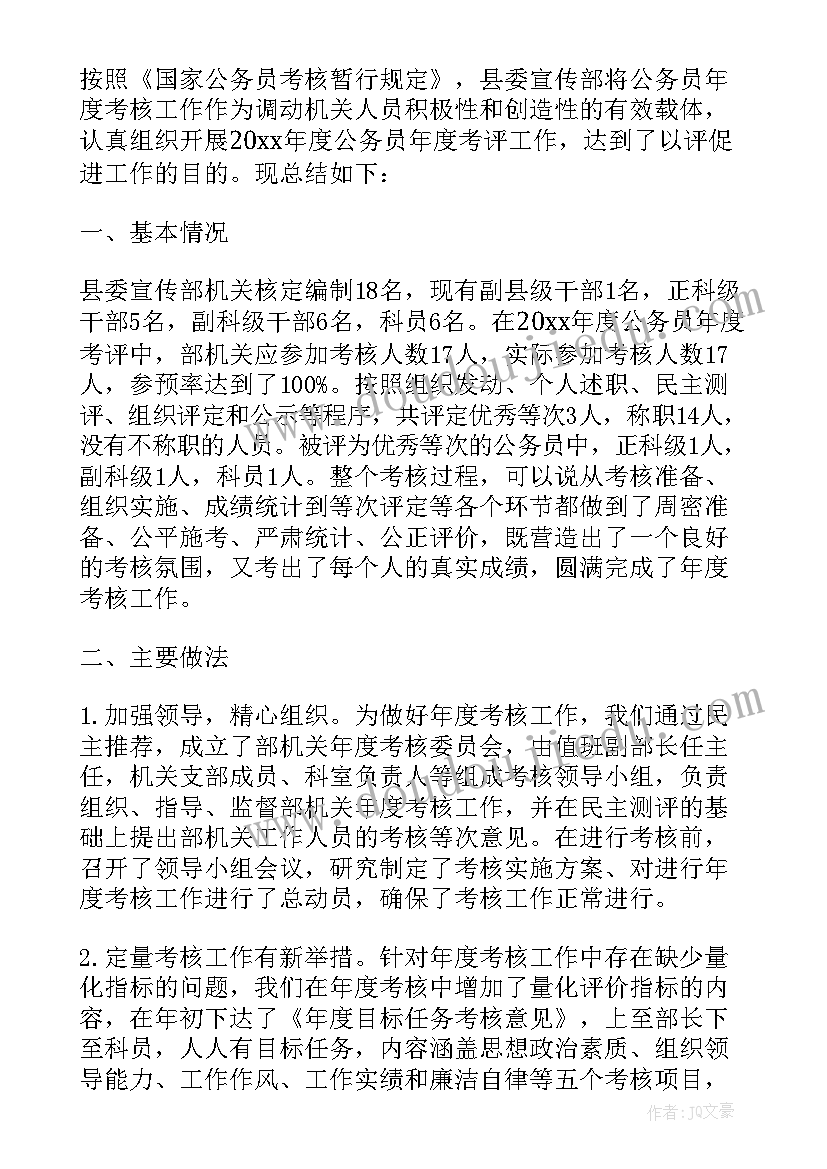 按照《国家公务员考核暂行规定》，县委宣传部将公务员年度考核工作作为调动机关人员积极性和创造性的有效载体，认真组织开展20xx年度公务员年度考评工作，达到了以评促进工作的目的。现总结如下：

一、基本情况

县委宣传部机关核定编制18名，现有副县级干部1名，正科级干部5名，副科级干部6名，科员6名。在20xx年度公务员年度考评中，部机关应参加考核人数17人，实际参加考核人数17人，参预率达到了100%。按照组织发动、个人述职、民主测评、组织评定和公示等程序，共评定优秀等次3人，称职14人，没有不称职的人员。被评为优秀等次的公务员中，正科级1人，副科级1人，科员1人。整个考核过程，可以说从考核准备、组织实施、成绩统计到等次评定等各个环节都做到了周密准备、公平施考、严肃统计、公正评价，既营造出了一个良好的考核氛围，又考出了每个人的真实成绩，圆满完成了年度考核工作。

二、主要做法

1.加强领导，精心组织。为做好年度考核工作，我们通过民主推荐，成立了部机关年度考核委员会，由值班副部长任主任，机关支部成员、科室负责人等组成考核领导小组，负责组织、指导、监督部机关年度考核工作，并在民主测评的基础上提出部机关工作人员的考核等次意见。在进行考核前，召开了领导小组会议，研究制定了考核实施方案、对进行年度考核工作进行了总动员，确保了考核工作正常进行。

2.定量考核工作有新举措。针对年度考核工作中存在缺少量化指标的问题，我们在年度考核中增加了量化评价指标的内容，在年初下达了《年度目标任务考核意见》，上至部长下至科员，人人有目标任务，内容涵盖思想政治素质、组织领导能力、工作作风、工作实绩和廉洁自律等五个考核项目，

作者：JQ文豪